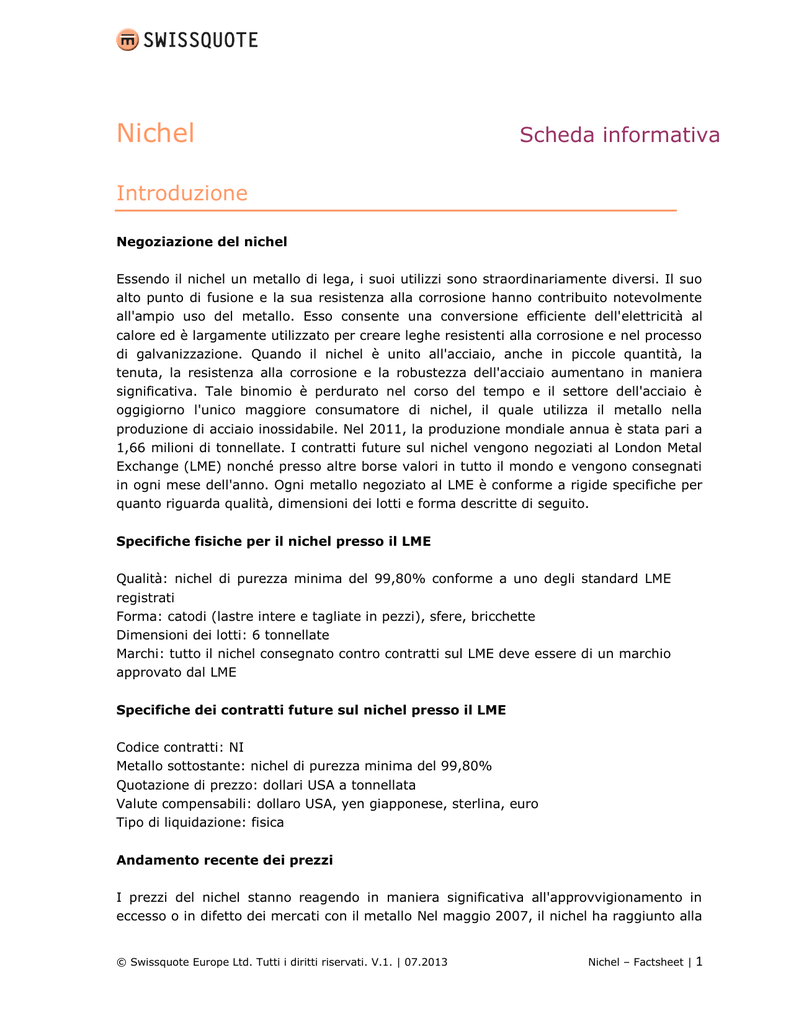 SWISSQUOTE

Nichel

Scheda informativa

Introduzione

Negoziazione del nichel

Essendo il nichel un metallo di lega, i suoi utilizzi sono straordinariamente diversi. Il suo alto punto di fusione e la sua resistenza alla corrosione hanno contribuito notevolmente all'ampio uso del metallo. Esso consente una conversione efficiente dell'elettricità al calore ed è largamente utilizzato per creare leghe resistenti alla corrosione e nel processo di galvanizzazione. Quando il nichel è unito all'acciaio, anche in piccole quantità, la tenuta, la resistenza alla corrosione e la robustezza dell'acciaio aumentano in maniera significativa. Tale binomio è perdurato nel corso del tempo e il settore dell'acciaio è oggigiorno l'unico maggiore consumatore di nichel, il quale utilizza il metallo nella produzione di acciaio inossidabile. Nel 2011, la produzione mondiale annua è stata pari a 1,66 milioni di tonnellate. I contratti future sul nichel vengono negoziati al London Metal Exchange (LME) nonché presso altre borse valori in tutto il mondo e vengono consegnati in ogni mese dell'anno. Ogni metallo negoziato al LME è conforme a rigide specifiche per quanto riguarda qualità, dimensioni dei lotti e forma descritte di seguito.

Specifiche fisiche per il nichel presso il LME

Qualità: nichel di purezza minima del 99,80% conforme a uno degli standard LME registrati
Forma: catodi (lastre intere e tagliate in pezzi), sfere, bricchette
Dimensioni dei lotti: 6 tonnellate
Marchi: tutto il nichel consegnato contro contratti sul LME deve essere di un marchio approvato dal LME

Specifiche dei contratti future sul nichel presso il LME

Codice contratti: NI
Metallo sottostante: nichel di purezza minima del 99,80%
Quotazione di prezzo: dollari USA a tonnellata
Valute compensabili: dollaro USA, yen giapponese, sterlina, euro
Tipo di liquidazione: fisica

Andamento recente dei prezzi

I prezzi del nichel stanno reagendo in maniera significativa all'approvvigionamento in eccesso o in difetto dei mercati con il metallo Nel maggio 2007, il nichel ha raggiunto alla

© Swissquote Europe Ltd. Tutti i diritti riservati. V.1. | 07.2013

Nichel – Factsheet | 1